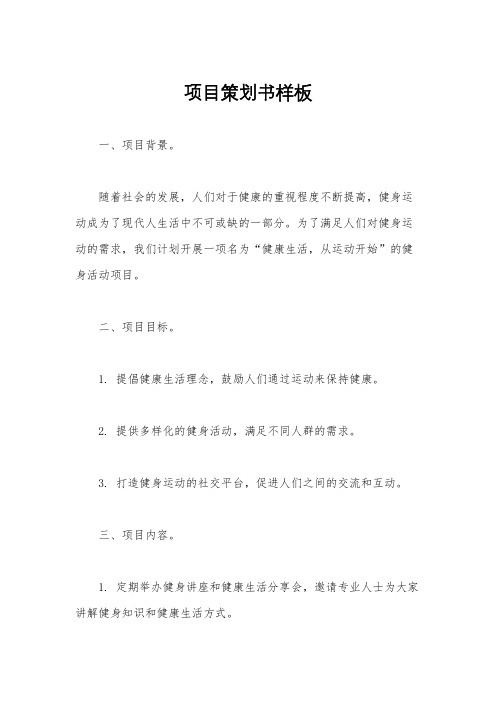 项目策划书样板

一、项目背景。

随着社会的发展，人们对于健康的重视程度不断提高，健身运动成为了现代人生活中不可或缺的一部分。为了满足人们对健身运动的需求，我们计划开展一项名为“健康生活，从运动开始”的健身活动项目。

二、项目目标。

1. 提倡健康生活理念，鼓励人们通过运动来保持健康。

2. 提供多样化的健身活动，满足不同人群的需求。

3. 打造健身运动的社交平台，促进人们之间的交流和互动。

三、项目内容。

1. 定期举办健身讲座和健康生活分享会，邀请专业人士为大家讲解健身知识和健康生活方式。